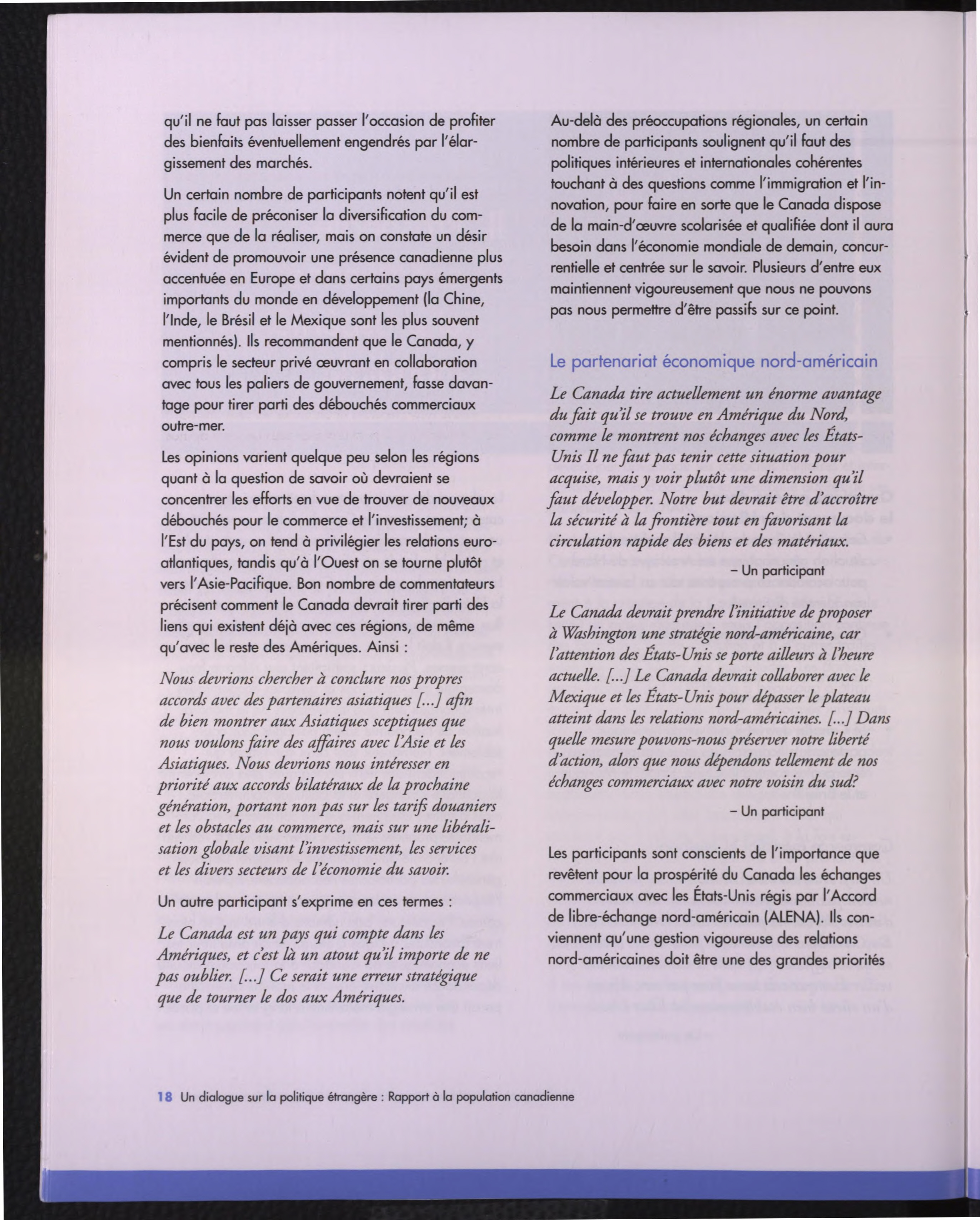 qu'il ne faut pas laisser passer l'occasion de profiter des bienfaits éventuellement engendrés par l'élargissement des marchés.

Un certain nombre de participants notent qu'il est plus facile de préconiser la diversification du commerce que de la réaliser, mais on constate un désir évident de promouvoir une présence canadienne plus accentuée en Europe et dans certains pays émergents importants du monde en développement (la Chine, l'Inde, le Brésil et le Mexique sont les plus souvent mentionnés). Ils recommandent que le Canada, y compris le secteur privé œuvrant en collaboration avec tous les paliers de gouvernement, fasse davantage pour tirer parti des débouchés commerciaux outre-mer.

Les opinions varient quelque peu selon les régions quant à la question de savoir où devraient se concentrer les efforts en vue de trouver de nouveaux débouchés pour le commerce et l'investissement; à l'Est du pays, on tend à privilégier les relations euro-atlantiques, tandis qu'à l'Ouest on se tourne plutôt vers l'Asie-Pacifique. Bon nombre de commentateurs précisent comment le Canada devrait tirer parti des liens qui existent déjà avec ces régions, de même qu'avec le reste des Amériques. Ainsi :

Nous devrions chercher à conclure nos propres accords avec des partenaires asiatiques [...] afin de bien montrer aux Asiatiques sceptiques que nous voulons faire des affaires avec l'Asie et les Asiatiques. Nous devrions nous intéresser en priorité aux accords bilatéraux de la prochaine génération, portant non pas sur les tarifs douaniers et les obstacles au commerce, mais sur une libéralisation globale visant l'investissement, les services et les divers secteurs de l'économie du savoir.

Un autre participant s'exprime en ces termes :

Le Canada est un pays qui compte dans les Amériques, et c'est là un atout qu'il importe de ne pas oublier. [...] Ce serait une erreur stratégique que de tourner le dos aux Amériques.

Au-delà des préoccupations régionales, un certain nombre de participants soulignent qu'il faut des politiques intérieures et internationales cohérentes touchant à des questions comme l'immigration et l'innovation, pour faire en sorte que le Canada dispose de la main-d'œuvre scolarisée et qualifiée dont il aura besoin dans l'économie mondiale de demain, concurrentielle et centrée sur le savoir. Plusieurs d'entre eux maintiennent vigoureusement que nous ne pouvons pas nous permettre d'être passifs sur ce point.

Le partenariat économique nord-américain

Le Canada tire actuellement un énorme avantage du fait qu'il se trouve en Amérique du Nord, comme le montrent nos échanges avec les États-Unis Il ne faut pas tenir cette situation pour acquise, mais y voir plutôt une dimension qu'il faut développer. Notre but devrait être d'accroître la sécurité à la frontière tout en favorisant la circulation rapide des biens et des matériaux.

– Un participant

Le Canada devrait prendre l'initiative de proposer à Washington une stratégie nord-américaine, car l'attention des États-Unis se porte ailleurs à l'heure actuelle. [...] Le Canada devrait collaborer avec le Mexique et les États-Unis pour dépasser le plateau atteint dans les relations nord-américaines. [...] Dans quelle mesure pouvons-nous préserver notre liberté d'action, alors que nous dépendons tellement de nos échanges commerciaux avec notre voisin du sud?

– Un participant

Les participants sont conscients de l'importance que revêtent pour la prospérité du Canada les échanges commerciaux avec les États-Unis régis par l'Accord de libre-échange nord-américain (ALENA). Ils conviennent qu'une gestion vigoureuse des relations nord-américaines doit être une des grandes priorités

18 Un dialogue sur la politique étrangère : Rapport à la population canadienne